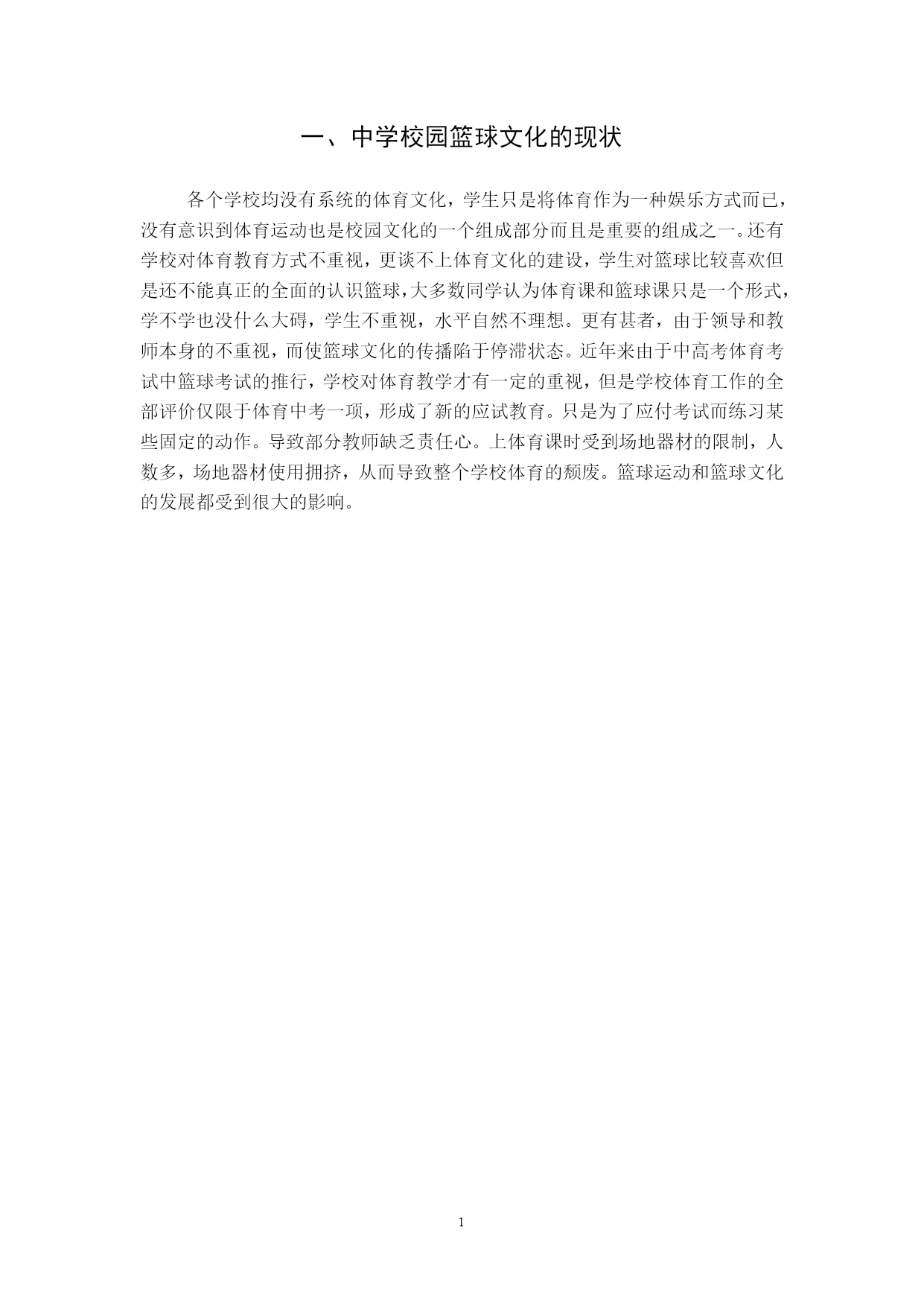 一、中学校园篮球文化的现状

各个学校均没有系统的体育文化，学生只是将体育作为一种娱乐方式而已，没有意识到体育运动也是校园文化的一个组成部分而且是重要的组成之一。还有学校对体育教育方式不重视，更谈不上体育文化的建设，学生对篮球比较喜欢但是还不能真正的全面的认识篮球，大多数同学认为体育课和篮球课只是一个形式，学不学也没什么大碍，学生不重视，水平自然不理想。更有甚者，由于领导和教师本身的不重视，而使篮球文化的传播陷于停滞状态。近年来由于中高考体育考试中篮球考试的推行，学校对体育教学才有一定的重视，但是学校体育工作的全部评价仅限于体育中考一项，形成了新的应试教育。只是为了应付考试而练习某些固定的动作。导致部分教师缺乏责任心。上体育课时受到场地器材的限制，人数多，场地器材使用拥挤，从而导致整个学校体育的颓废。篮球运动和篮球文化的发展都受到很大的影响。

1